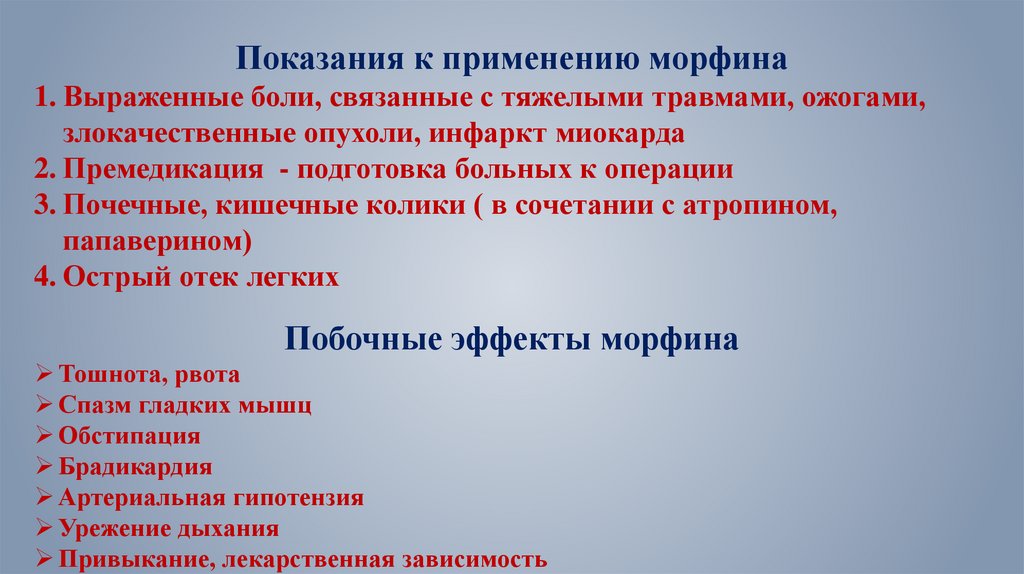 Показания к применению морфина

1. Выраженные боли, связанные с тяжелыми травмами, ожогами, злокачественные опухоли, инфаркт миокарда
2. Премедикация - подготовка больных к операции
3. Почечные, кишечные колики ( в сочетании с атропином, папаверином)
4. Острый отек легких

Побочные эффекты морфина

➢ Тошнота, рвота
➢ Спазм гладких мышц
➢ Обстипация
➢ Брадикардия
➢ Артериальная гипотензия
➢ Урежение дыхания
➢ Привыкание, лекарственная зависимость